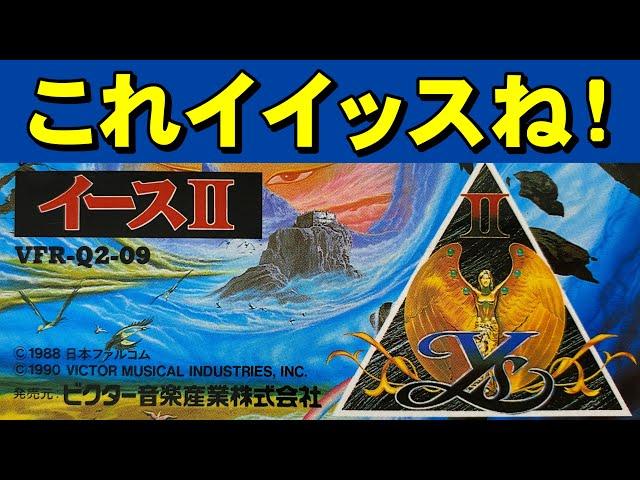 これイイッスね！

イースII

VFR-Q2-09

© 1988 日本ファルコム
© 1990 VICTOR MUSICAL INDUSTRIES, INC.
発売元：ビクター音楽産業株式会社

II

Ys